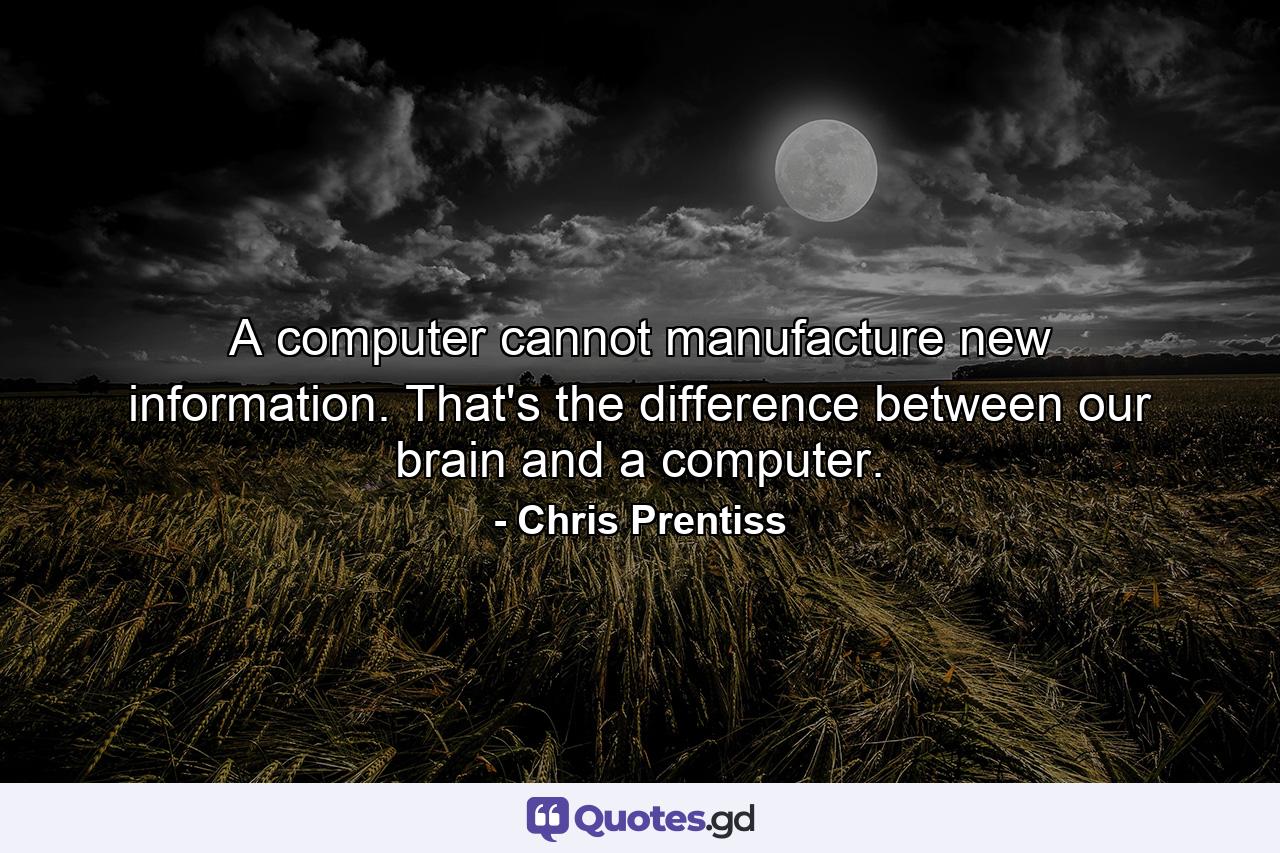 A computer cannot manufacture new information. That's the difference between our brain and a computer.

- Chris Prentiss

Quotes.gd